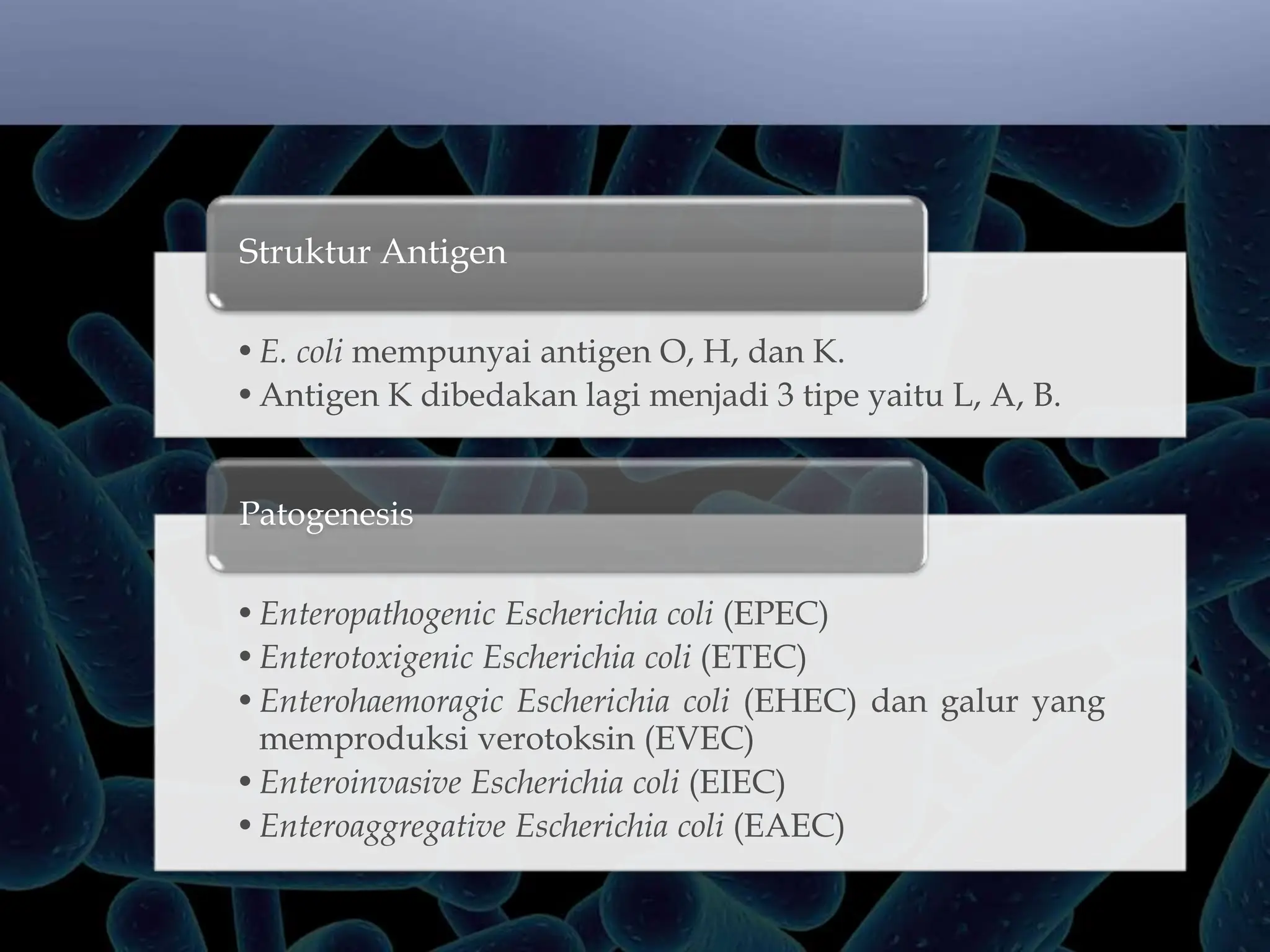 Struktur Antigen

• E. coli mempunyai antigen O, H, dan K.
• Antigen K dibedakan lagi menjadi 3 tipe yaitu L, A, B.

Patogenesis

• Enteropathogenic Escherichia coli (EPEC)
• Enterotoxigenic Escherichia coli (ETEC)
• Enterohaemoragic Escherichia coli (EHEC) dan galur yang memproduksi verotoksin (EVEC)
• Enteroinvasive Escherichia coli (EIEC)
• Enteroaggregative Escherichia coli (EAEC)